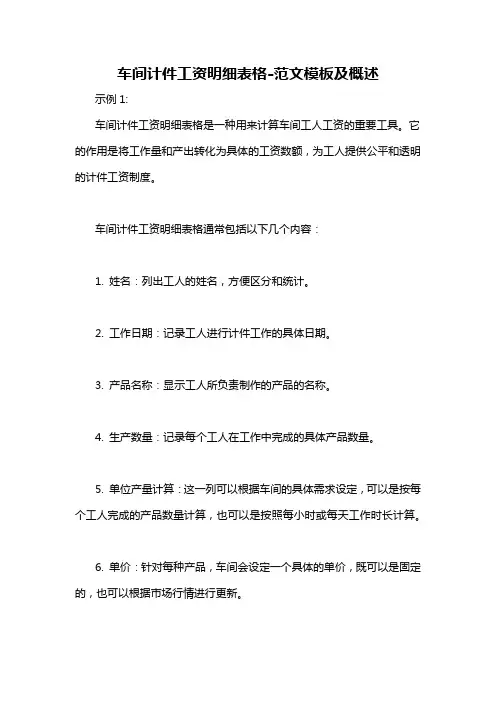 车间计件工资明细表格-范文模板及概述

示例 1:

车间计件工资明细表格是一种用来计算车间工人工资的重要工具。它的作用是将工作量和产出转化为具体的工资数额，为工人提供公平和透明的计件工资制度。

车间计件工资明细表格通常包括以下几个内容：

1. 姓名：列出工人的姓名，方便区分和统计。

2. 工作日期：记录工人进行计件工作的具体日期。

3. 产品名称：显示工人所负责制作的产品的名称。

4. 生产数量：记录每个工人在工作中完成的具体产品数量。

5. 单位产量计算：这一列可以根据车间的具体需求设定，可以是按每个工人完成的产品数量计算，也可以是按照每小时或每天工作时长计算。

6. 单价：针对每种产品，车间会设定一个具体的单价，既可以是固定的，也可以根据市场行情进行更新。